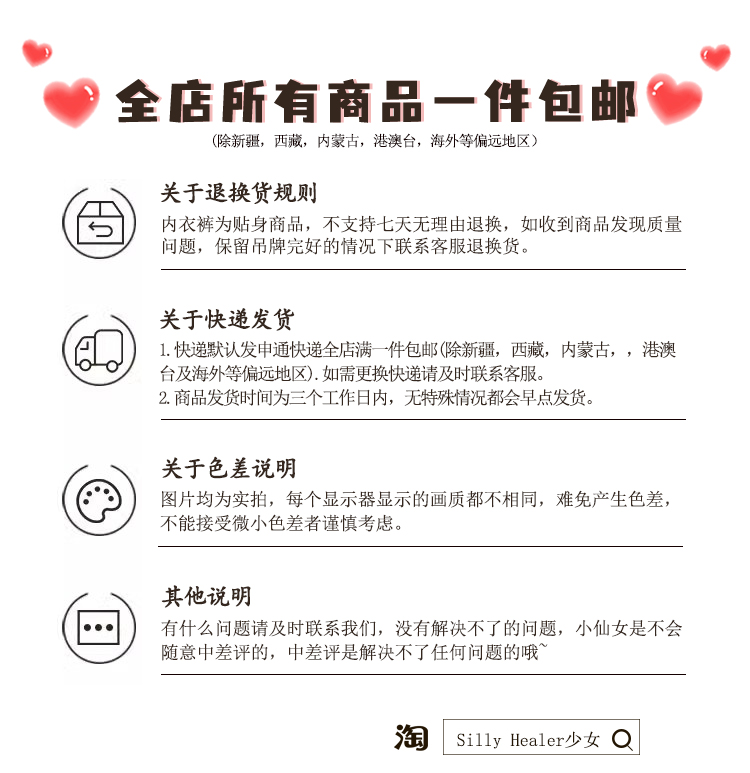 全店所有商品一件包邮

(除新疆，西藏，内蒙古，港澳台，海外等偏远地区)

关于退换货规则

内衣裤为贴身商品，不支持七天无理由退换，如收到商品发现质量问题，保留吊牌完好的情况下联系客服退换货。

关于快递发货

1.快递默认发申通快递全店满一件包邮(除新疆，西藏，内蒙古，，港澳台及海外等偏远地区).如需更换快递请及时联系客服。
2.商品发货时间为三个工作日内，无特殊情况都会早点发货。

关于色差说明

图片均为实拍，每个显示器显示的画质都不相同，难免产生色差，不能接受微小色差者谨慎考虑。

其他说明

有什么问题请及时联系我们，没有解决不了的问题，小仙女是不会随意中差评的，中差评是解决不了任何问题的哦~

淘 Silly Healer少女